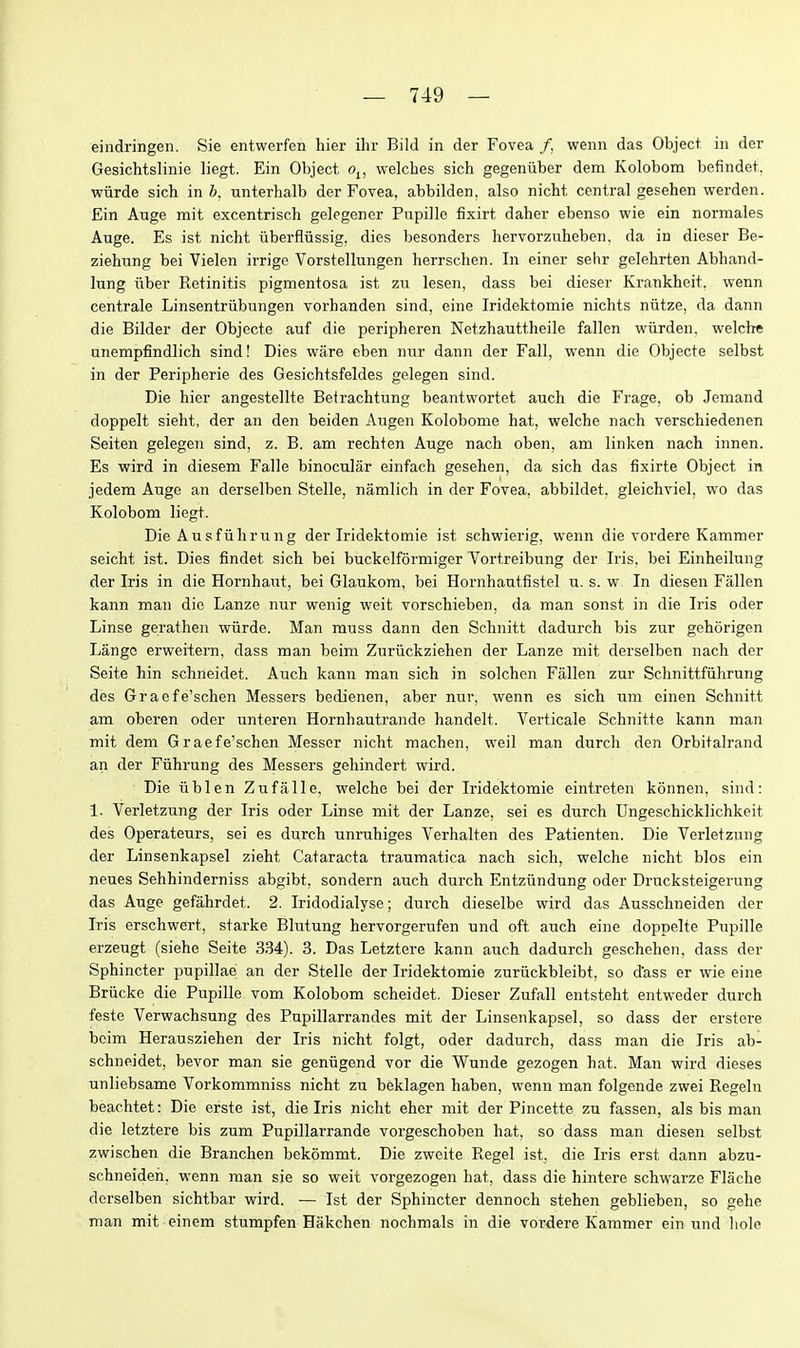 — 749 —

eindringen. Sie entwerfen hier ihr Bild in der Fovea $f$, wenn das Object in der Gesichtslinie liegt. Ein Object $o_1$, welches sich gegenüber dem Kolobom befindet, würde sich in $b$, unterhalb der Fovea, abbilden, also nicht central gesehen werden. Ein Auge mit excentrisch gelegener Pupille fixirt daher ebenso wie ein normales Auge. Es ist nicht überflüssig, dies besonders hervorzuheben, da in dieser Beziehung bei Vielen irrige Vorstellungen herrschen. In einer sehr gelehrten Abhandlung über Retinitis pigmentosa ist zu lesen, dass bei dieser Krankheit, wenn centrale Linsentrübungen vorhanden sind, eine Iridektomie nichts nütze, da dann die Bilder der Objecte auf die peripheren Netzhauttheile fallen würden, welche unempfindlich sind! Dies wäre eben nur dann der Fall, wenn die Objecte selbst in der Peripherie des Gesichtsfeldes gelegen sind.

Die hier angestellte Betrachtung beantwortet auch die Frage, ob Jemand doppelt sieht, der an den beiden Augen Kolobome hat, welche nach verschiedenen Seiten gelegen sind, z. B. am rechten Auge nach oben, am linken nach innen. Es wird in diesem Falle binoculär einfach gesehen, da sich das fixirte Object in jedem Auge an derselben Stelle, nämlich in der Fovea, abbildet, gleichviel, wo das Kolobom liegt.

Die Ausführung der Iridektomie ist schwierig, wenn die vordere Kammer seicht ist. Dies findet sich bei buckelförmiger Vortreibung der Iris, bei Einheilung der Iris in die Hornhaut, bei Glaukom, bei Hornhautfistel u. s. w. In diesen Fällen kann man die Lanze nur wenig weit vorschieben, da man sonst in die Iris oder Linse gerathen würde. Man muss dann den Schnitt dadurch bis zur gehörigen Länge erweitern, dass man beim Zurückziehen der Lanze mit derselben nach der Seite hin schneidet. Auch kann man sich in solchen Fällen zur Schnittführung des Graefe'schen Messers bedienen, aber nur, wenn es sich um einen Schnitt am oberen oder unteren Hornhautrande handelt. Verticale Schnitte kann man mit dem Graefe'schen Messer nicht machen, weil man durch den Orbitalrand an der Führung des Messers gehindert wird.

Die üblen Zufälle, welche bei der Iridektomie eintreten können, sind: 1. Verletzung der Iris oder Linse mit der Lanze, sei es durch Ungeschicklichkeit des Operateurs, sei es durch unruhiges Verhalten des Patienten. Die Verletzung der Linsenkapsel zieht Cataracta traumatica nach sich, welche nicht blos ein neues Sehhinderniss abgibt, sondern auch durch Entzündung oder Drucksteigerung das Auge gefährdet. 2. Iridodialyse; durch dieselbe wird das Ausschneiden der Iris erschwert, starke Blutung hervorgerufen und oft auch eine doppelte Pupille erzeugt (siehe Seite 334). 3. Das Letztere kann auch dadurch geschehen, dass der Sphincter pupillae an der Stelle der Iridektomie zurückbleibt, so dass er wie eine Brücke die Pupille vom Kolobom scheidet. Dieser Zufall entsteht entweder durch feste Verwachsung des Pupillarrandes mit der Linsenkapsel, so dass der erstere beim Herausziehen der Iris nicht folgt, oder dadurch, dass man die Iris abschneidet, bevor man sie genügend vor die Wunde gezogen hat. Man wird dieses unliebsame Vorkommniss nicht zu beklagen haben, wenn man folgende zwei Regeln beachtet: Die erste ist, die Iris nicht eher mit der Pincette zu fassen, als bis man die letztere bis zum Pupillarrande vorgeschoben hat, so dass man diesen selbst zwischen die Branchen bekömmt. Die zweite Regel ist, die Iris erst dann abzuschneiden, wenn man sie so weit vorgezogen hat, dass die hintere schwarze Fläche derselben sichtbar wird. — Ist der Sphincter dennoch stehen geblieben, so gehe man mit einem stumpfen Häkchen nochmals in die vordere Kammer ein und hole